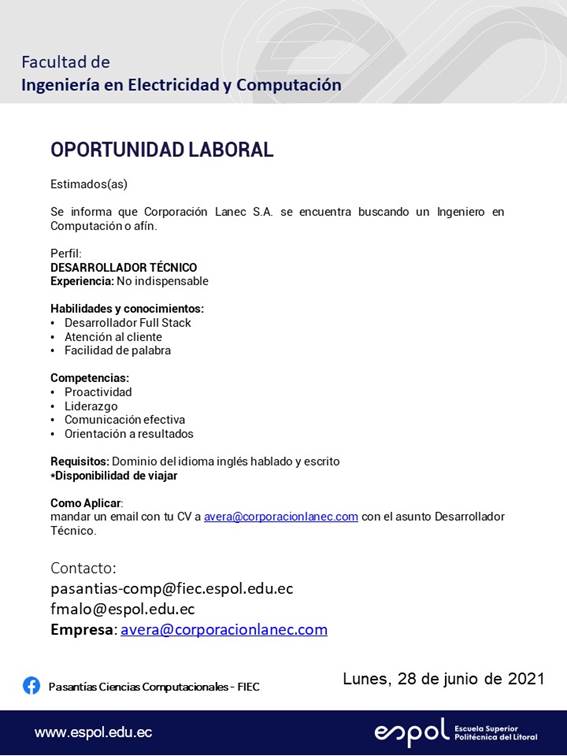 Facultad de
Ingeniería en Electricidad y Computación

OPORTUNIDAD LABORAL

Estimados(as)

Se informa que Corporación Lanec S.A. se encuentra buscando un Ingeniero en Computación o afín.

Perfil:
DESARROLLADOR TÉCNICO
Experiencia: No indispensable

Habilidades y conocimientos:
• Desarrollador Full Stack
• Atención al cliente
• Facilidad de palabra

Competencias:
• Proactividad
• Liderazgo
• Comunicación efectiva
• Orientación a resultados

Requisitos: Dominio del idioma inglés hablado y escrito
•Disponibilidad de viajar

Como Aplicar:
mandar un email con tu CV a avera@corporacionlanec.com con el asunto Desarrollador Técnico.

Contacto:
pasantias-comp@fiec.espol.edu.ec
fmalo@espol.edu.ec
Empresa: avera@corporacionlanec.com

Pasantías Ciencias Computacionales - FIEC

Lunes, 28 de junio de 2021

www.espol.edu.ec

espol Escuela Superior Politécnica del Litoral